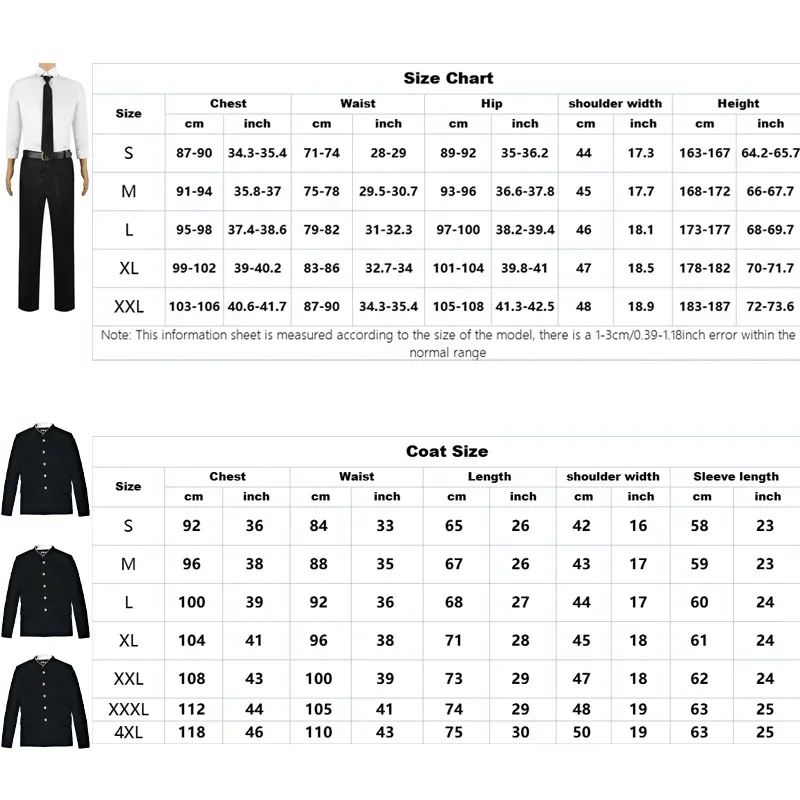 Size Chart

| Size | Chest cm | Chest inch | Waist cm | Waist inch | Hip cm | Hip inch | shoulder width cm | shoulder width inch | Height cm | Height inch |
|---|---|---|---|---|---|---|---|---|---|---|
| S | 87-90 | 34.3-35.4 | 71-74 | 28-29 | 89-92 | 35-36.2 | 44 | 17.3 | 163-167 | 64.2-65.7 |
| M | 91-94 | 35.8-37 | 75-78 | 29.5-30.7 | 93-96 | 36.6-37.8 | 45 | 17.7 | 168-172 | 66-67.7 |
| L | 95-98 | 37.4-38.6 | 79-82 | 31-32.3 | 97-100 | 38.2-39.4 | 46 | 18.1 | 173-177 | 68-69.7 |
| XL | 99-102 | 39-40.2 | 83-86 | 32.7-34 | 101-104 | 39.8-41 | 47 | 18.5 | 178-182 | 70-71.7 |
| XXL | 103-106 | 40.6-41.7 | 87-90 | 34.3-35.4 | 105-108 | 41.3-42.5 | 48 | 18.9 | 183-187 | 72-73.6 |

Note: This information sheet is measured according to the size of the model, there is a 1-3cm/0.39-1.18inch error within the normal range

Coat Size

| Size | Chest cm | Chest inch | Waist cm | Waist inch | Length cm | Length inch | shoulder width cm | shoulder width inch | Sleeve length cm | Sleeve length inch |
|---|---|---|---|---|---|---|---|---|---|---|
| S | 92 | 36 | 84 | 33 | 65 | 26 | 42 | 16 | 58 | 23 |
| M | 96 | 38 | 88 | 35 | 67 | 26 | 43 | 17 | 59 | 23 |
| L | 100 | 39 | 92 | 36 | 68 | 27 | 44 | 17 | 60 | 24 |
| XL | 104 | 41 | 96 | 38 | 71 | 28 | 45 | 18 | 61 | 24 |
| XXL | 108 | 43 | 100 | 39 | 73 | 29 | 47 | 18 | 62 | 24 |
| XXXL | 112 | 44 | 105 | 41 | 74 | 29 | 48 | 19 | 63 | 25 |
| 4XL | 118 | 46 | 110 | 43 | 75 | 30 | 50 | 19 | 63 | 25 |